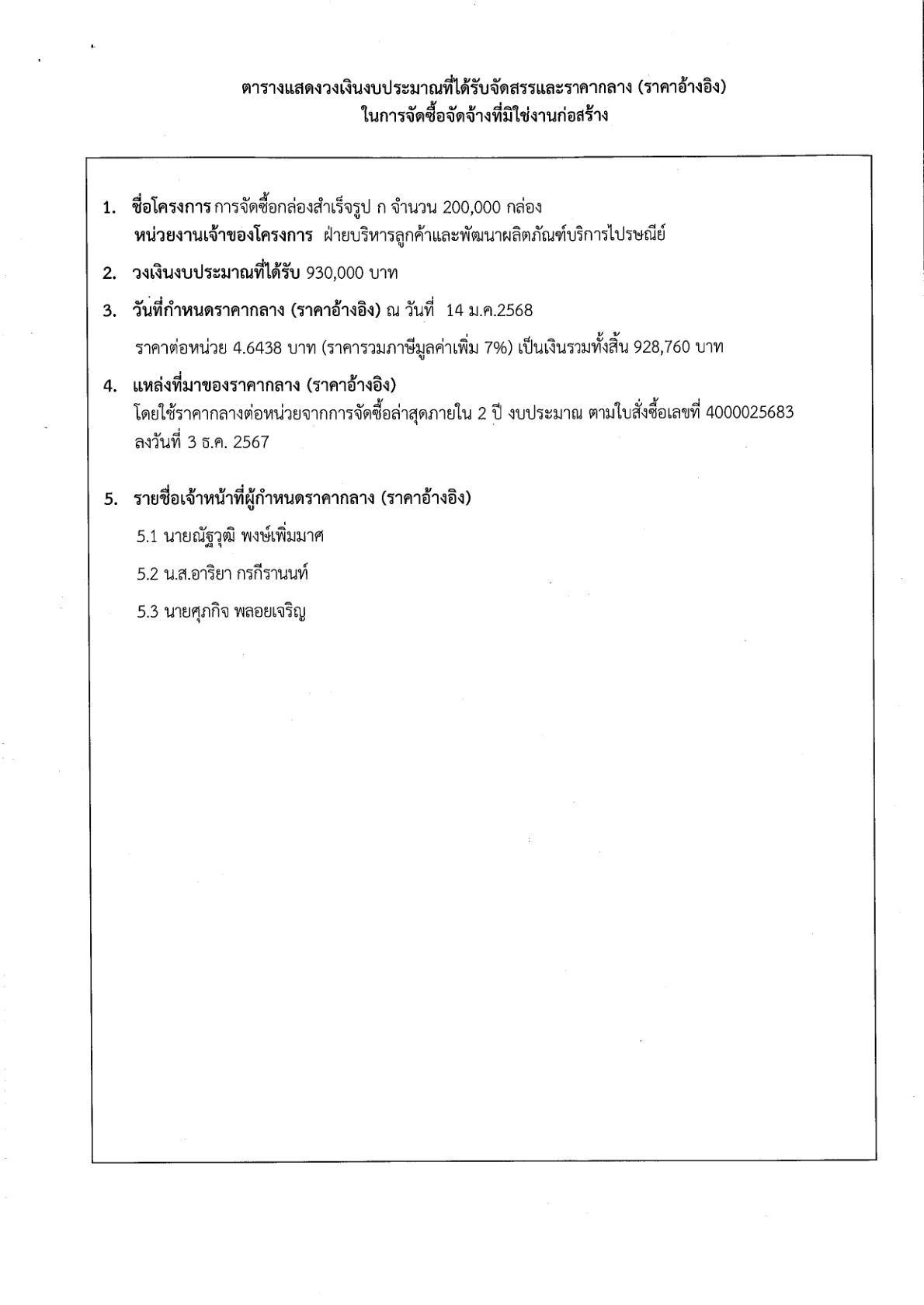 ตารางแสดงวงเงินงบประมาณที่ได้รับจัดสรรและราคากลาง (ราคาอ้างอิง)
ในการจัดซื้อจัดจ้างที่มิใช่งานก่อสร้าง

1. ชื่อโครงการ การจัดซื้อกล่องสำเร็จรูป ก จำนวน 200,000 กล่อง
หน่วยงานเจ้าของโครงการ ฝ่ายบริหารลูกค้าและพัฒนาผลิตภัณฑ์บริการไปรษณีย์

2. วงเงินงบประมาณที่ได้รับ 930,000 บาท

3. วันที่กำหนดราคากลาง (ราคาอ้างอิง) ณ วันที่ 14 ม.ค.2568

ราคาต่อหน่วย 4.6438 บาท (ราคารวมภาษีมูลค่าเพิ่ม 7%) เป็นเงินรวมทั้งสิ้น 928,760 บาท

4. แหล่งที่มาของราคากลาง (ราคาอ้างอิง)
โดยใช้ราคากลางต่อหน่วยจากการจัดซื้อล่าสุดภายใน 2 ปี งบประมาณ ตามใบสั่งซื้อเลขที่ 4000025683 ลงวันที่ 3 ธ.ค. 2567

5. รายชื่อเจ้าหน้าที่ผู้กำหนดราคากลาง (ราคาอ้างอิง)

5.1 นายณัฐวุฒิ พงษ์เพิ่มมาศ

5.2 น.ส.อาริยา กรกีรานนท์

5.3 นายศุภกิจ พลอยเจริญ